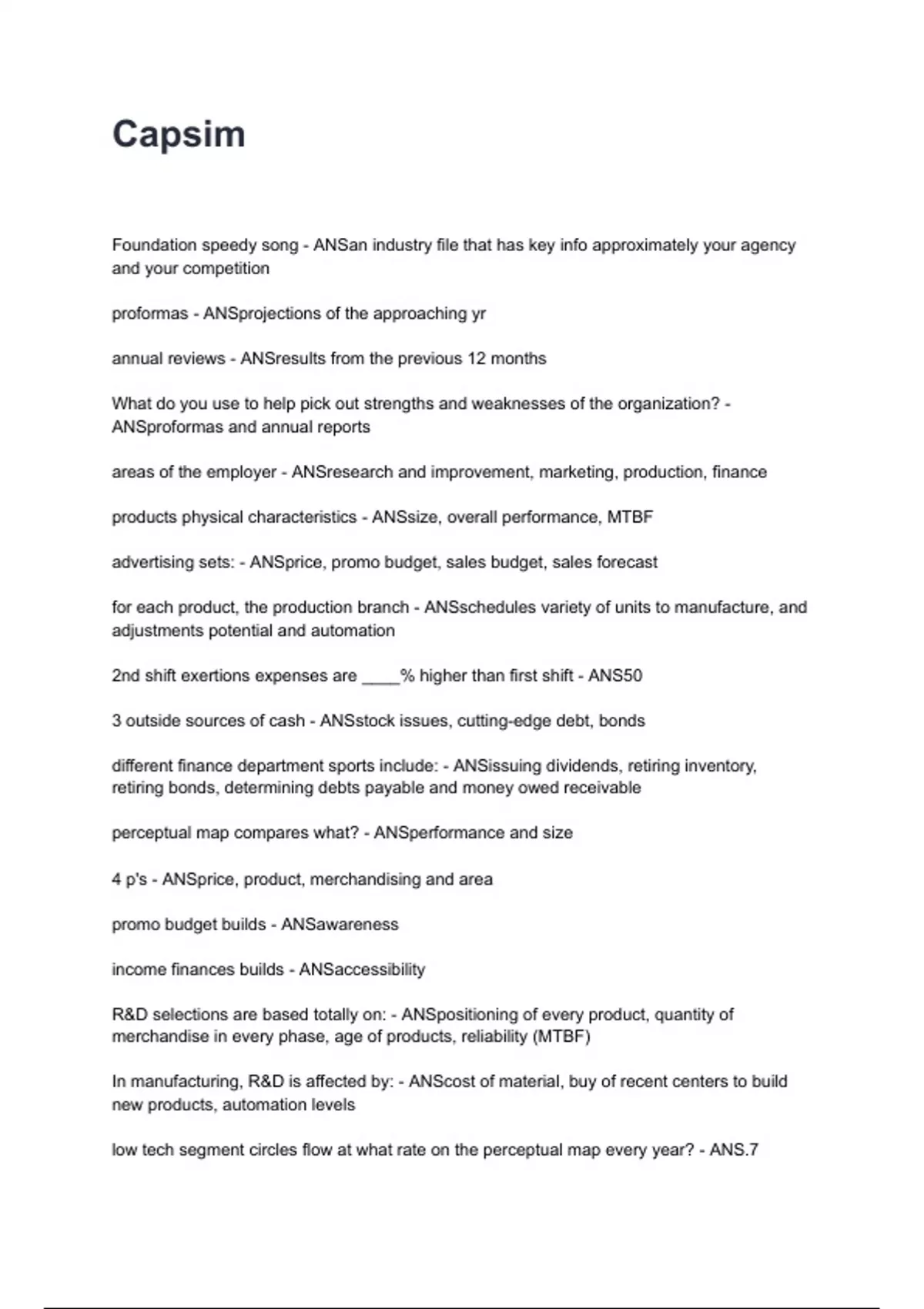 Capsim

Foundation speedy song - ANSan industry file that has key info approximately your agency and your competition

proformas - ANSprojections of the approaching yr

annual reviews - ANSresults from the previous 12 months

What do you use to help pick out strengths and weaknesses of the organization? - ANSproformas and annual reports

areas of the employer - ANSresearch and improvement, marketing, production, finance

products physical characteristics - ANSsize, overall performance, MTBF

advertising sets: - ANSprice, promo budget, sales budget, sales forecast

for each product, the production branch - ANSschedules variety of units to manufacture, and adjustments potential and automation

2nd shift exertions expenses are ____% higher than first shift - ANS50

3 outside sources of cash - ANSstock issues, cutting-edge debt, bonds

different finance department sports include: - ANSissuing dividends, retiring inventory, retiring bonds, determining debts payable and money owed receivable

perceptual map compares what? - ANSperformance and size

4 p's - ANSprice, product, merchandising and area

promo budget builds - ANSawareness

income finances builds - ANSaccessibility

R&D selections are based totally on: - ANSpositioning of every product, quantity of merchandise in every phase, age of products, reliability (MTBF)

In manufacturing, R&D is affected by: - ANScost of material, buy of recent centers to build new products, automation levels

low tech segment circles flow at what rate on the perceptual map every year? - ANS.7